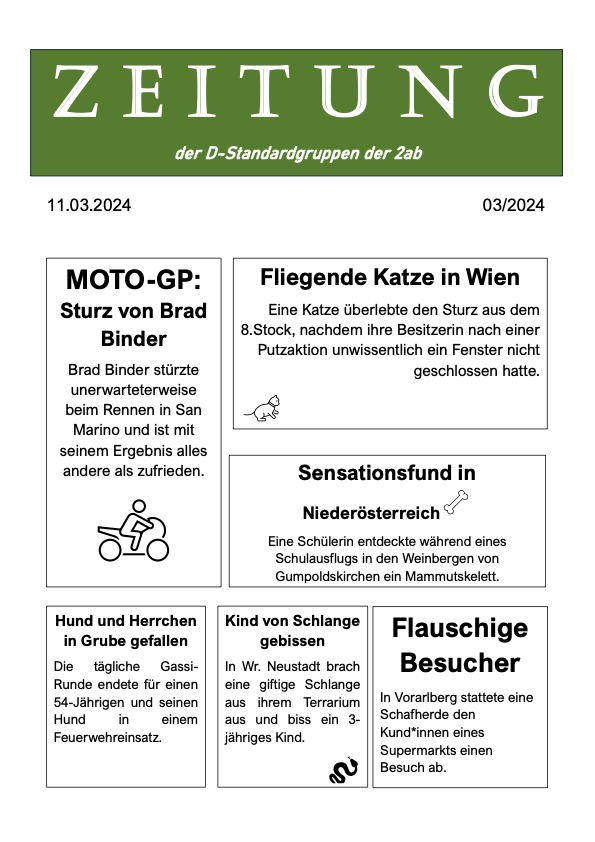 ZEITUNG

der D-Standardgruppen der 2ab

11.03.2024

03/2024

MOTO-GP:
Sturz von Brad Binder

Brad Binder stürzte unerwarteterweise beim Rennen in San Marino und ist mit seinem Ergebnis alles andere als zufrieden.

Fliegende Katze in Wien

Eine Katze überlebte den Sturz aus dem 8.Stock, nachdem ihre Besitzerin nach einer Putzaktion unwissentlich ein Fenster nicht geschlossen hatte.

Sensationsfund in Niederösterreich

Eine Schülerin entdeckte während eines Schulausflugs in den Weinbergen von Gumpoldskirchen ein Mammutskelett.

Hund und Herrchen in Grube gefallen

Die tägliche Gassi-Runde endete für einen 54-Jährigen und seinen Hund in einem Feuerwehreinsatz.

Kind von Schlange gebissen

In Wr. Neustadt brach eine giftige Schlange aus ihrem Terrarium aus und biss ein 3-jähriges Kind.

Flauschige Besucher

In Vorarlberg stattete eine Schafherde den Kund*innen eines Supermarkts einen Besuch ab.